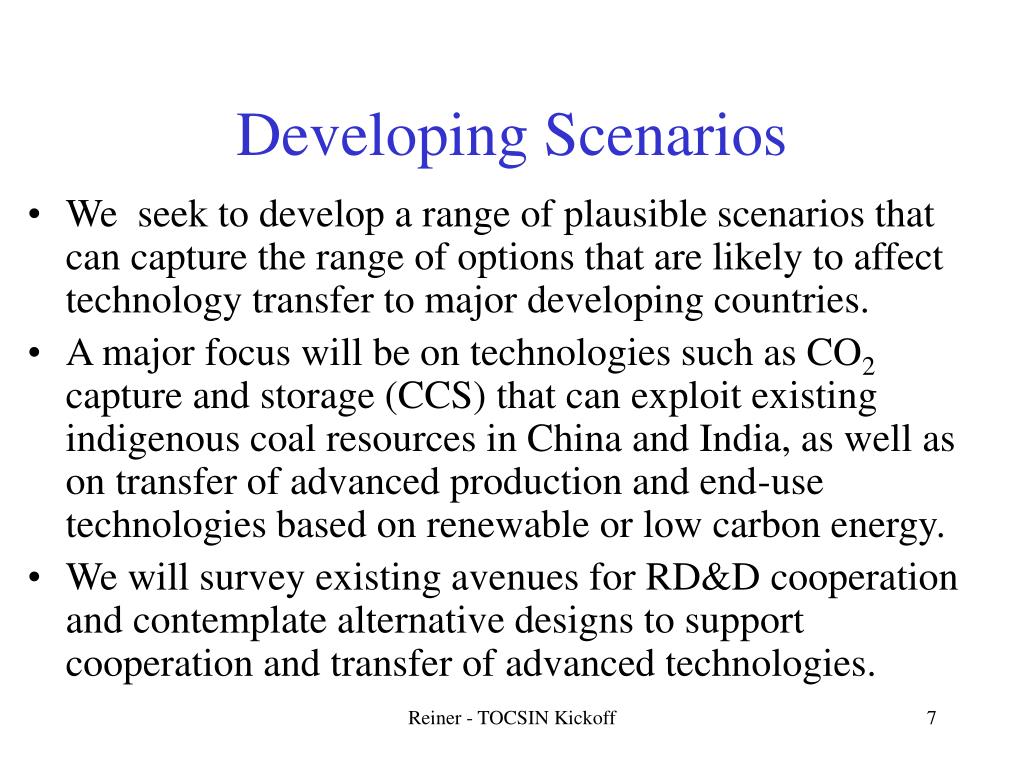 Developing Scenarios

• We seek to develop a range of plausible scenarios that can capture the range of options that are likely to affect technology transfer to major developing countries.

• A major focus will be on technologies such as $CO_2$ capture and storage (CCS) that can exploit existing indigenous coal resources in China and India, as well as on transfer of advanced production and end-use technologies based on renewable or low carbon energy.

• We will survey existing avenues for RD&D cooperation and contemplate alternative designs to support cooperation and transfer of advanced technologies.

Reiner - TOCSIN Kickoff

7